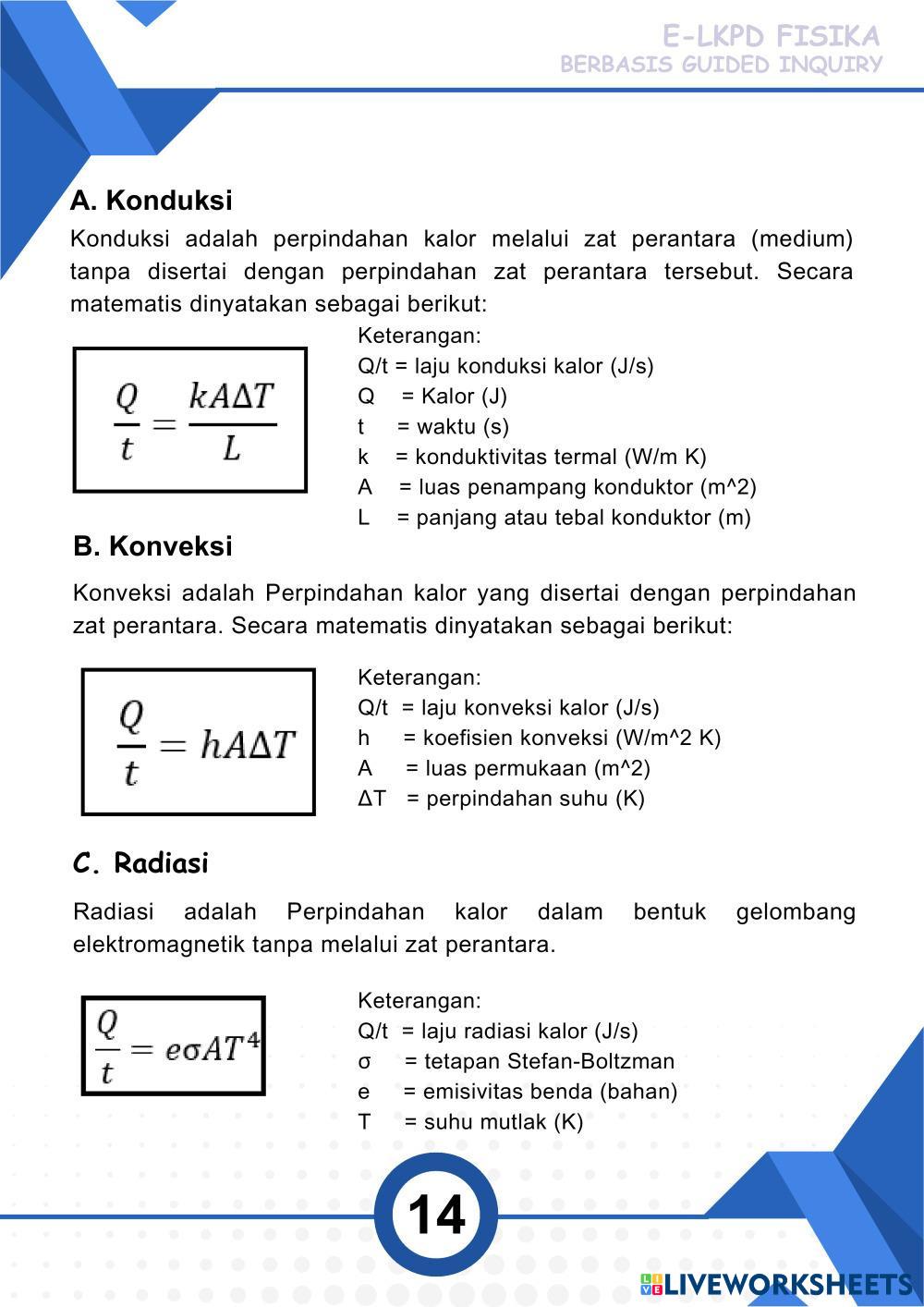 E-LKPD FISIKA
BERBASIS GUIDED INQUIRY

A. Konduksi

Konduksi adalah perpindahan kalor melalui zat perantara (medium) tanpa disertai dengan perpindahan zat perantara tersebut. Secara matematis dinyatakan sebagai berikut:

$\frac{Q}{t} = \frac{kA\Delta T}{L}$

Keterangan:
Q/t = laju konduksi kalor (J/s)
Q = Kalor (J)
t = waktu (s)
k = konduktivitas termal (W/m K)
A = luas penampang konduktor (m^2)
L = panjang atau tebal konduktor (m)

B. Konveksi

Konveksi adalah Perpindahan kalor yang disertai dengan perpindahan zat perantara. Secara matematis dinyatakan sebagai berikut:

$\frac{Q}{t} = hA\Delta T$

Keterangan:
Q/t = laju konveksi kalor (J/s)
h = koefisien konveksi (W/m^2 K)
A = luas permukaan (m^2)
ΔT = perpindahan suhu (K)

C. Radiasi

Radiasi adalah Perpindahan kalor dalam bentuk gelombang elektromagnetik tanpa melalui zat perantara.

$\frac{Q}{t} = e\sigma AT^4$

Keterangan:
Q/t = laju radiasi kalor (J/s)
σ = tetapan Stefan-Boltzman
e = emisivitas benda (bahan)
T = suhu mutlak (K)

14

LIVEWORKSHEETS